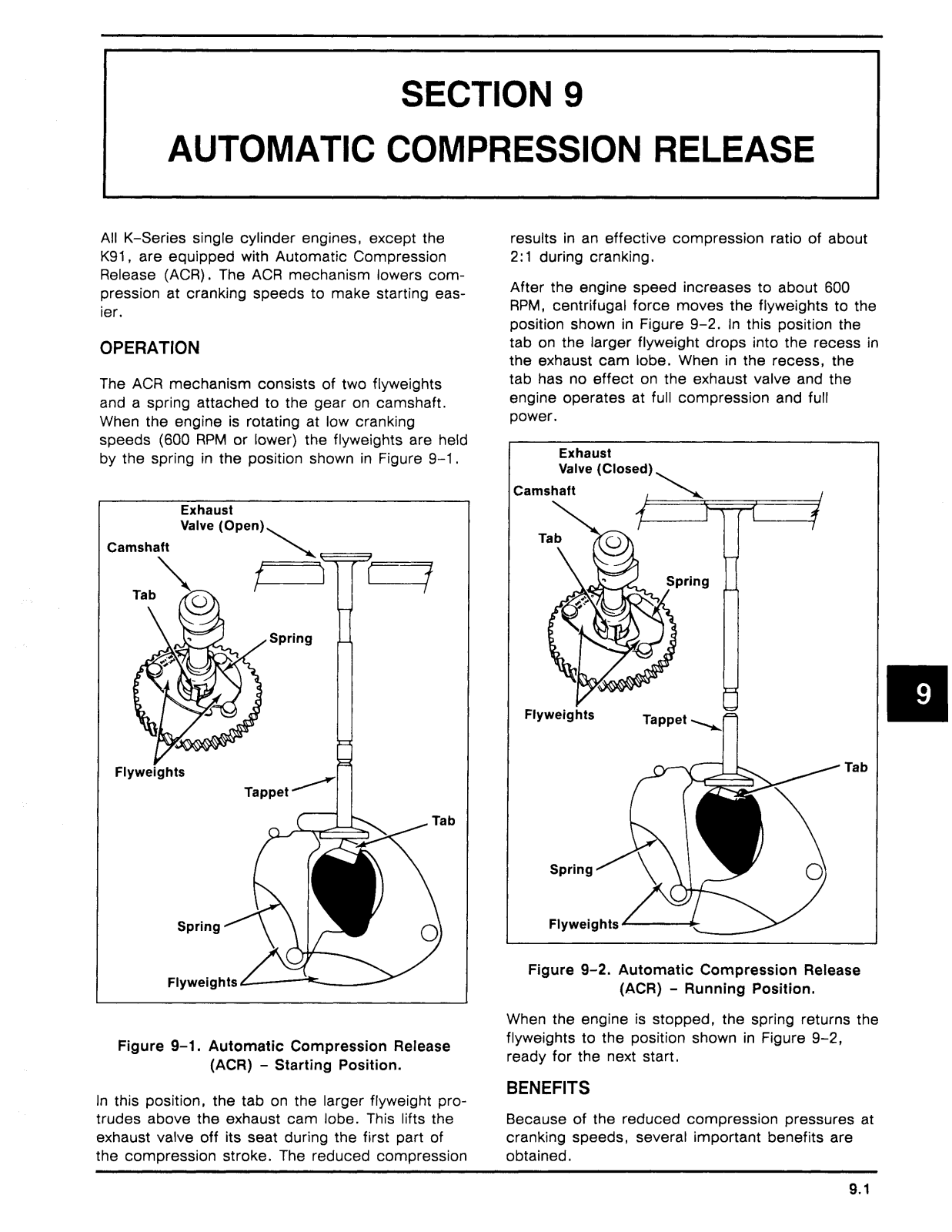 SECTION 9
AUTOMATIC COMPRESSION RELEASE

All K-Series single cylinder engines, except the K91, are equipped with Automatic Compression Release (ACR). The ACR mechanism lowers compression at cranking speeds to make starting easier.

OPERATION

The ACR mechanism consists of two flyweights and a spring attached to the gear on camshaft. When the engine is rotating at low cranking speeds (600 RPM or lower) the flyweights are held by the spring in the position shown in Figure 9-1.

Exhaust Valve (Open)
Camshaft
Tab
Spring
Flyweights
Tappet
Tab
Spring
Flyweights

Figure 9-1. Automatic Compression Release (ACR) - Starting Position.

In this position, the tab on the larger flyweight protrudes above the exhaust cam lobe. This lifts the exhaust valve off its seat during the first part of the compression stroke. The reduced compression results in an effective compression ratio of about 2:1 during cranking.

After the engine speed increases to about 600 RPM, centrifugal force moves the flyweights to the position shown in Figure 9-2. In this position the tab on the larger flyweight drops into the recess in the exhaust cam lobe. When in the recess, the tab has no effect on the exhaust valve and the engine operates at full compression and full power.

Exhaust Valve (Closed)
Camshaft
Tab
Spring
Flyweights
Tappet
Tab
Spring
Flyweights

Figure 9-2. Automatic Compression Release (ACR) - Running Position.

When the engine is stopped, the spring returns the flyweights to the position shown in Figure 9-2, ready for the next start.

BENEFITS

Because of the reduced compression pressures at cranking speeds, several important benefits are obtained.

9

9.1